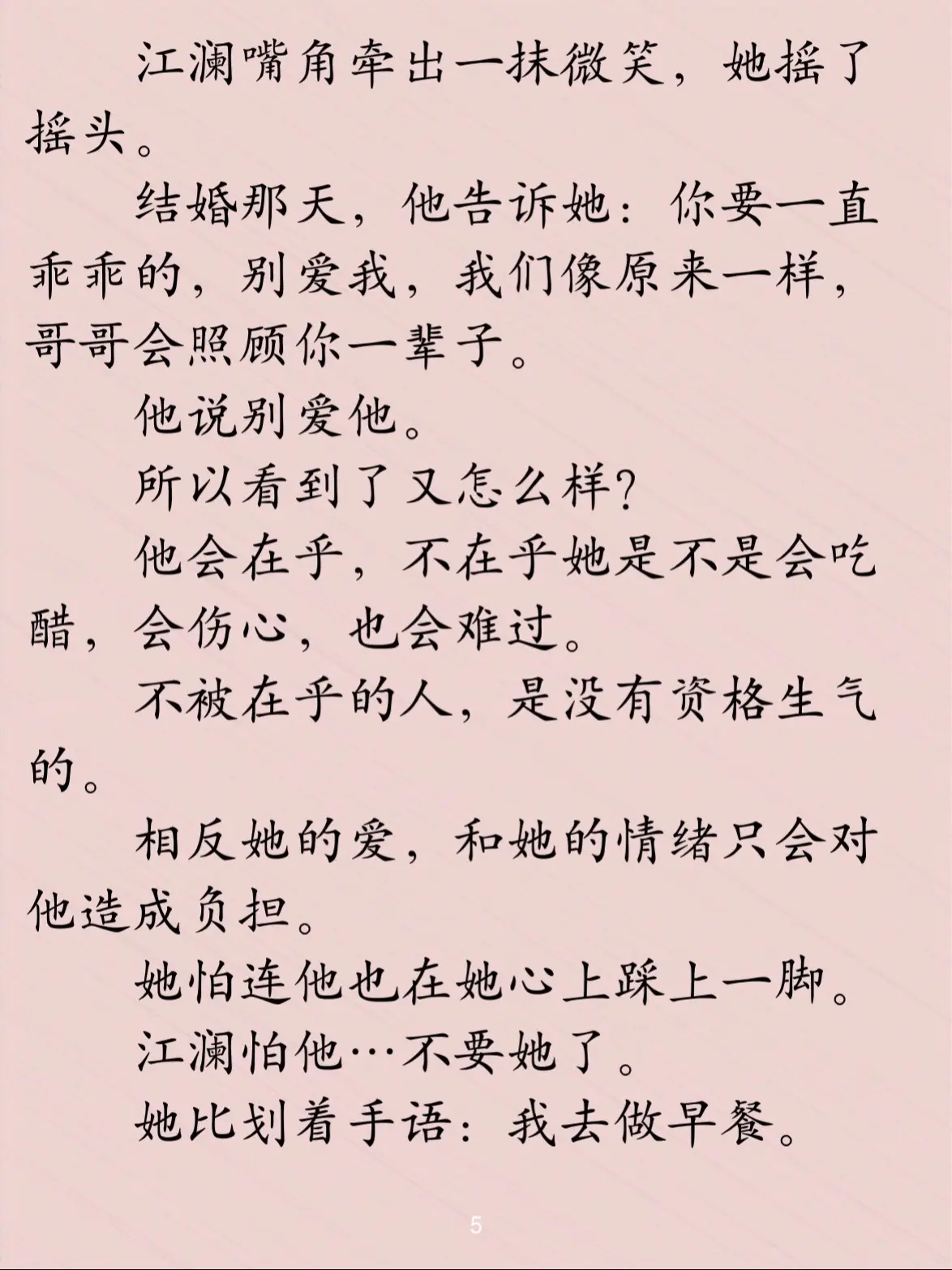 江澜嘴角牵出一抹微笑，她摇了摇头。

结婚那天，他告诉她：你要一直乖乖的，别爱我，我们像原来一样，哥哥会照顾你一辈子。

他说别爱他。

所以看到了又怎么样？

他会在乎，不在乎她是不是会吃醋，会伤心，也会难过。

不被在乎的人，是没有资格生气的。

相反她的爱，和她的情绪只会对他造成负担。

她怕连他也在她心上踩上一脚。

江澜怕他…不要她了。

她比划着手语：我去做早餐。

5